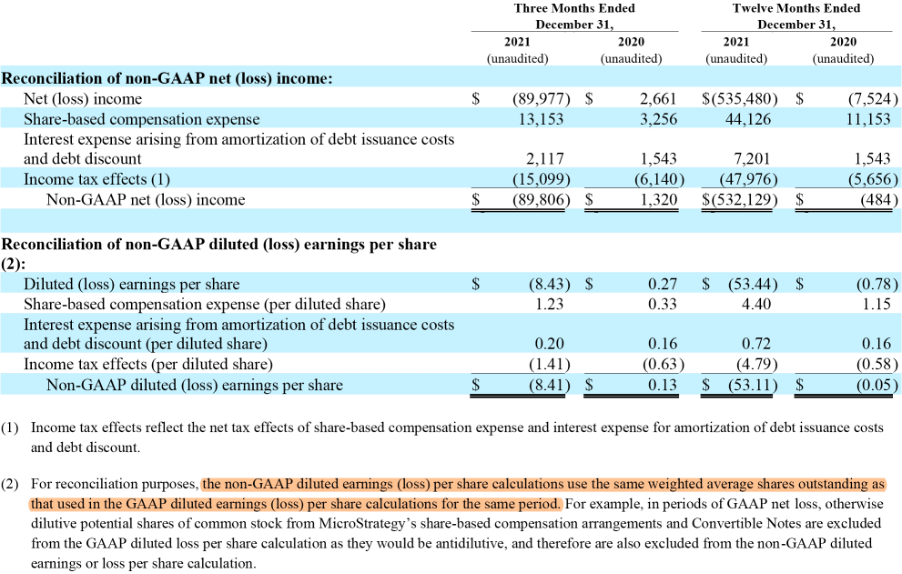 | | Three Months Ended December 31, 2021 (unaudited) | Three Months Ended December 31, 2020 (unaudited) | Twelve Months Ended December 31, 2021 (unaudited) | Twelve Months Ended December 31, 2020 (unaudited) |
|---|---|---|---|---|
| **Reconciliation of non-GAAP net (loss) income:** | | | | |
| Net (loss) income | $ (89,977) | $ 2,661 | $(535,480) | $ (7,524) |
| Share-based compensation expense | 13,153 | 3,256 | 44,126 | 11,153 |
| Interest expense arising from amortization of debt issuance costs and debt discount | 2,117 | 1,543 | 7,201 | 1,543 |
| Income tax effects (1) | (15,099) | (6,140) | (47,976) | (5,656) |
| Non-GAAP net (loss) income | $ (89,806) | $ 1,320 | $(532,129) | $ (484) |
| **Reconciliation of non-GAAP diluted (loss) earnings per share (2):** | | | | |
| Diluted (loss) earnings per share | $ (8.43) | $ 0.27 | $ (53.44) | $ (0.78) |
| Share-based compensation expense (per diluted share) | 1.23 | 0.33 | 4.40 | 1.15 |
| Interest expense arising from amortization of debt issuance costs and debt discount (per diluted share) | 0.20 | 0.16 | 0.72 | 0.16 |
| Income tax effects (per diluted share) | (1.41) | (0.63) | (4.79) | (0.58) |
| Non-GAAP diluted (loss) earnings per share | $ (8.41) | $ 0.13 | $ (53.11) | $ (0.05) |

(1) Income tax effects reflect the net tax effects of share-based compensation expense and interest expense for amortization of debt issuance costs and debt discount.

(2) For reconciliation purposes, the non-GAAP diluted earnings (loss) per share calculations use the same weighted average shares outstanding as that used in the GAAP diluted earnings (loss) per share calculations for the same period. For example, in periods of GAAP net loss, otherwise dilutive potential shares of common stock from MicroStrategy's share-based compensation arrangements and Convertible Notes are excluded from the GAAP diluted loss per share calculation as they would be antidilutive, and therefore are also excluded from the non-GAAP diluted earnings or loss per share calculation.